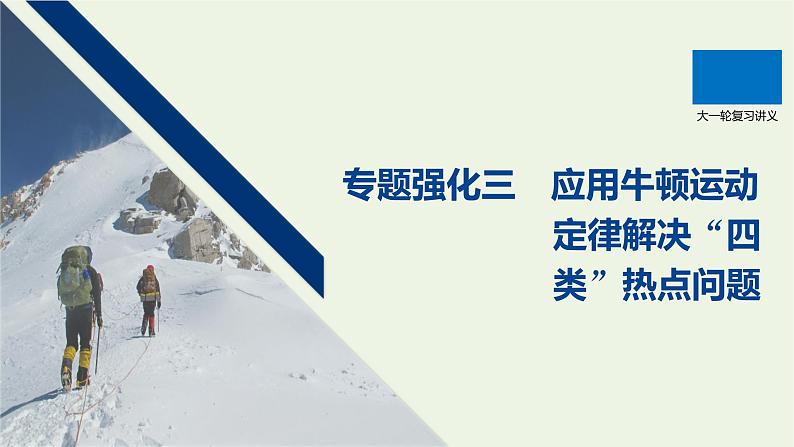 大一轮复习讲义

专题强化三　应用牛顿运动定律解决“四类”热点问题